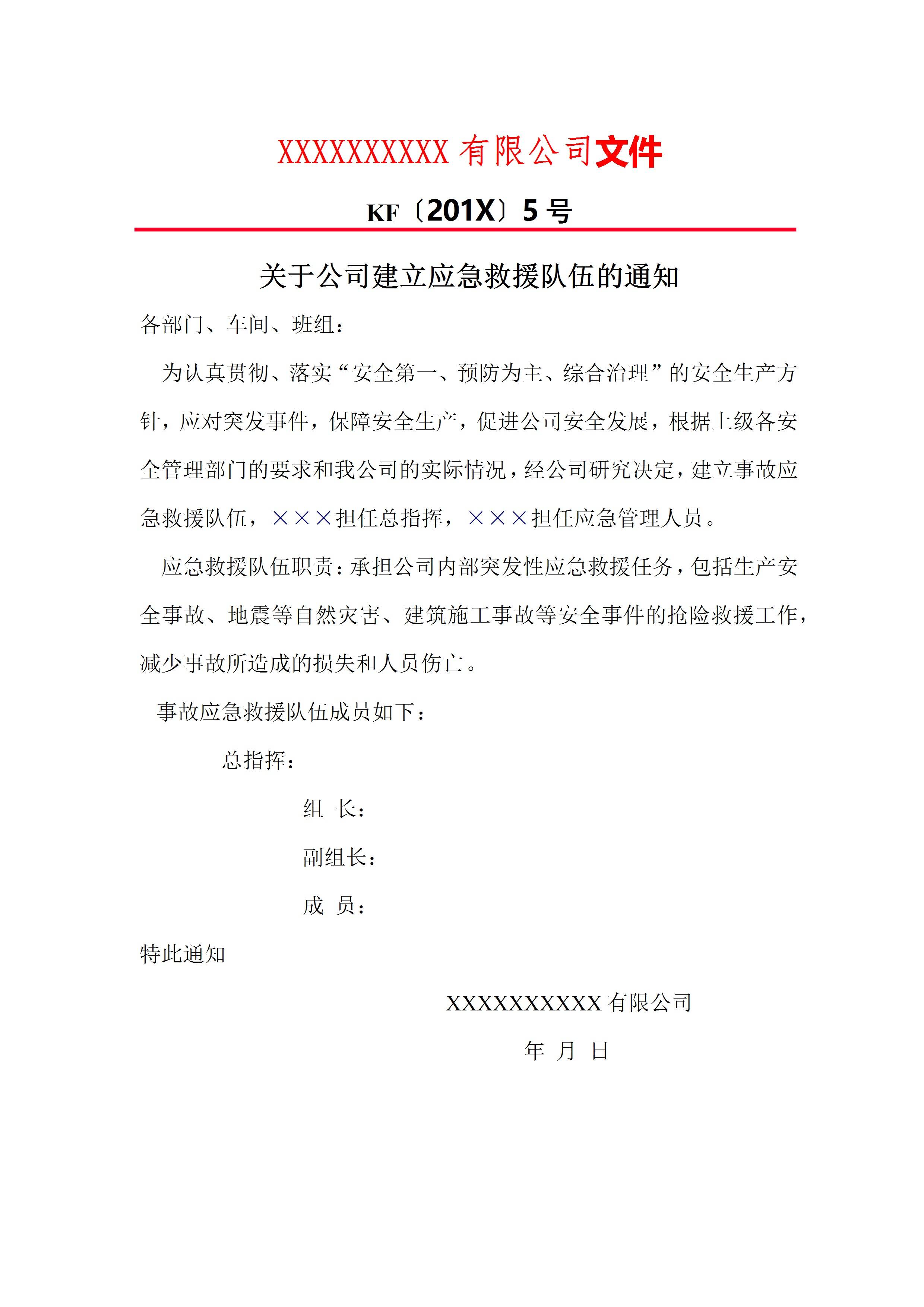 XXXXXXXXXX 有限公司文件

KF〔201X〕5 号

关于公司建立应急救援队伍的通知

各部门、车间、班组：

为认真贯彻、落实“安全第一、预防为主、综合治理”的安全生产方针，应对突发事件，保障安全生产，促进公司安全发展，根据上级各安全管理部门的要求和我公司的实际情况，经公司研究决定，建立事故应急救援队伍，×××担任总指挥，×××担任应急管理人员。

应急救援队伍职责：承担公司内部突发性应急救援任务，包括生产安全事故、地震等自然灾害、建筑施工事故等安全事件的抢险救援工作，减少事故所造成的损失和人员伤亡。

事故应急救援队伍成员如下：

总指挥：

组 长：

副组长：

成 员：

特此通知

XXXXXXXXXX 有限公司

年 月 日